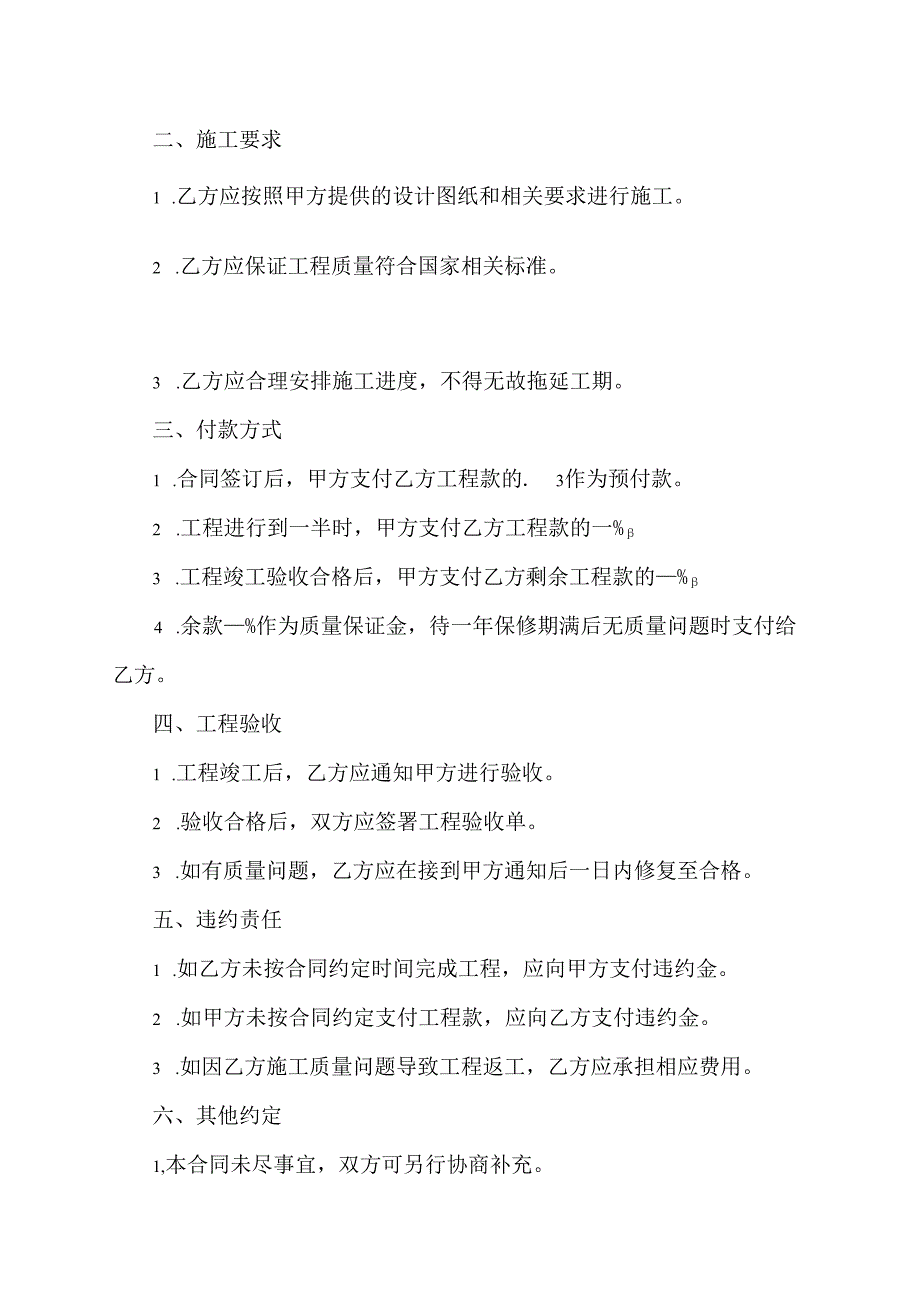 二、施工要求

1 .乙方应按照甲方提供的设计图纸和相关要求进行施工。

2 .乙方应保证工程质量符合国家相关标准。

3 .乙方应合理安排施工进度，不得无故拖延工期。

三、付款方式

1 .合同签订后，甲方支付乙方工程款的. 3作为预付款。

2 .工程进行到一半时，甲方支付乙方工程款的一%β

3 .工程竣工验收合格后，甲方支付乙方剩余工程款的—%β

4 .余款—%作为质量保证金，待一年保修期满后无质量问题时支付给乙方。

四、工程验收

1 .工程竣工后，乙方应通知甲方进行验收。

2 .验收合格后，双方应签署工程验收单。

3 .如有质量问题，乙方应在接到甲方通知后一日内修复至合格。

五、违约责任

1 .如乙方未按合同约定时间完成工程，应向甲方支付违约金。

2 .如甲方未按合同约定支付工程款，应向乙方支付违约金。

3 .如因乙方施工质量问题导致工程返工，乙方应承担相应费用。

六、其他约定

1,本合同未尽事宜，双方可另行协商补充。